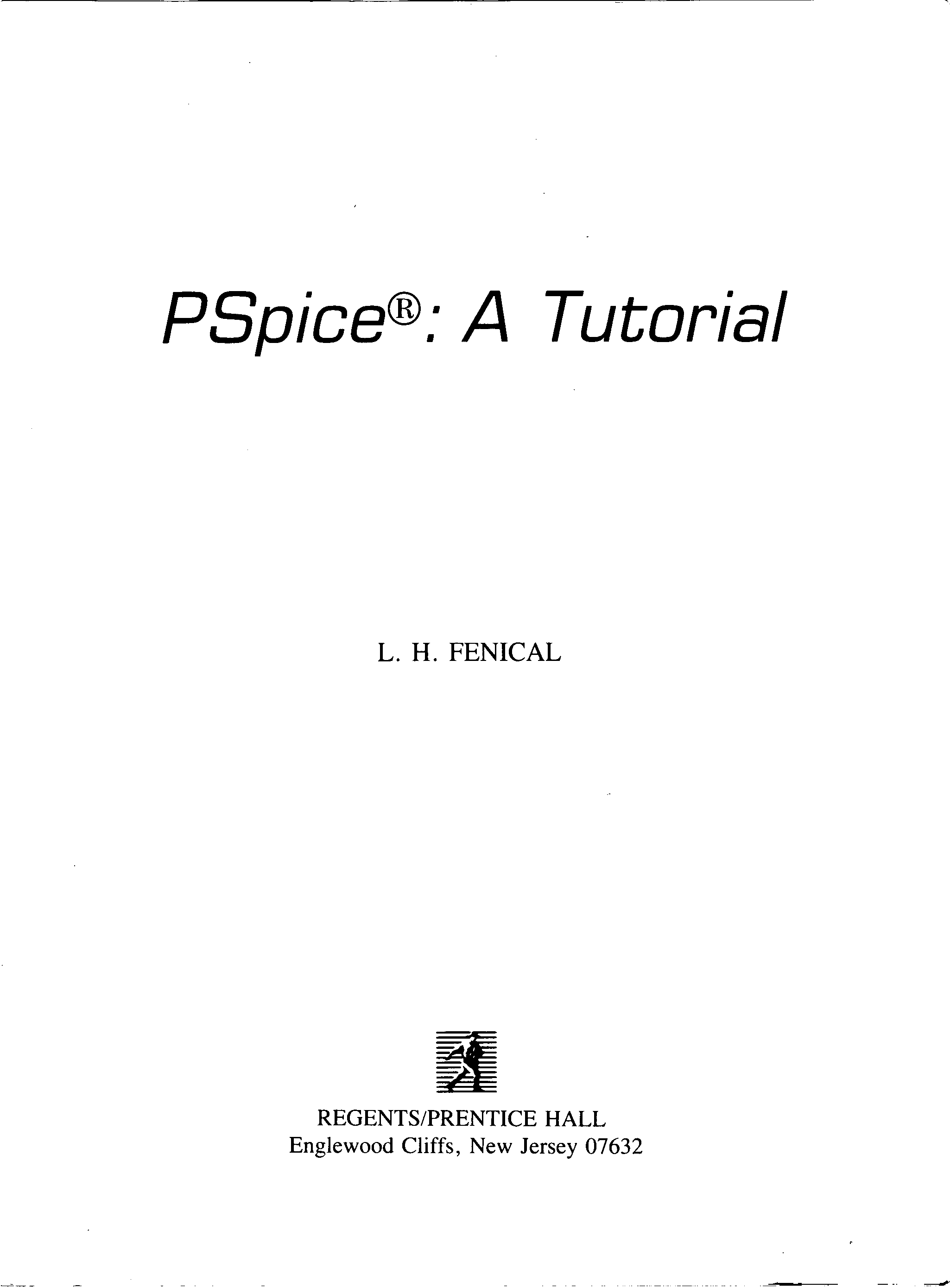 PSpice®: A Tutorial

L. H. FENICAL

REGENTS/PRENTICE HALL
Englewood Cliffs, New Jersey 07632